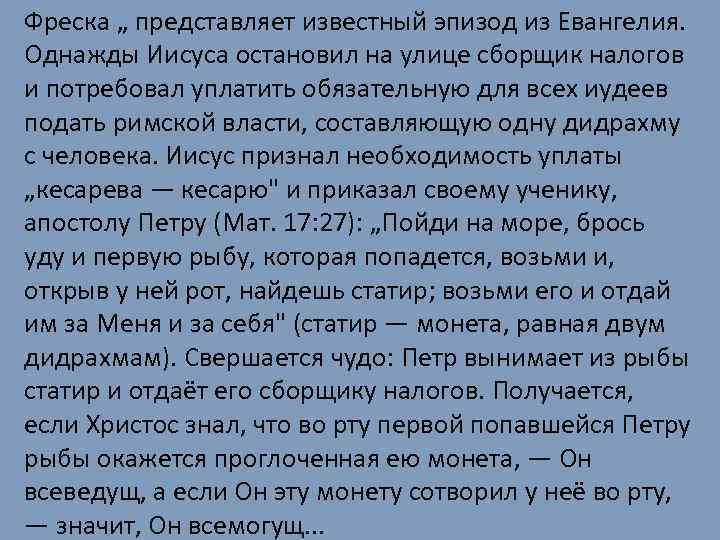 Фреска „ представляет известный эпизод из Евангелия. Однажды Иисуса остановил на улице сборщик налогов и потребовал уплатить обязательную для всех иудеев подать римской власти, составляющую одну дидрахму с человека. Иисус признал необходимость уплаты „кесарева — кесарю" и приказал своему ученику, апостолу Петру (Мат. 17:27): „Пойди на море, брось уду и первую рыбу, которая попадется, возьми и, открыв у ней рот, найдешь статир; возьми его и отдай им за Меня и за себя" (статир — монета, равная двум дидрахмам). Свершается чудо: Петр вынимает из рыбы статир и отдаёт его сборщику налогов. Получается, если Христос знал, что во рту первой попавшейся Петру рыбы окажется проглоченная ею монета, — Он всеведущ, а если Он эту монету сотворил у неё во рту, — значит, Он всемогущ...